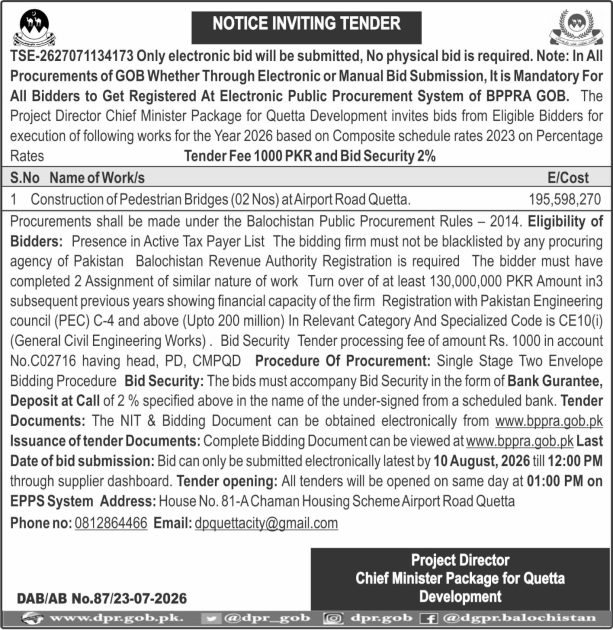 NOTICE INVITING TENDER

TSE-2627071134173 Only electronic bid will be submitted, No physical bid is required. Note: In All Procurements of GOB Whether Through Electronic or Manual Bid Submission, It is Mandatory For All Bidders to Get Registered At Electronic Public Procurement System of BPPRA GOB. The Project Director Chief Minister Package for Quetta Development invites bids from Eligible Bidders for execution of following works for the Year 2026 based on Composite schedule rates 2023 on Percentage Rates Tender Fee 1000 PKR and Bid Security 2%

| S.No | Name of Work/s | E/Cost |
|---|---|---|
| 1 | Construction of Pedestrian Bridges (02 Nos) at Airport Road Quetta. | 195,598,270 |

Procurements shall be made under the Balochistan Public Procurement Rules – 2014. Eligibility of Bidders: Presence in Active Tax Payer List The bidding firm must not be blacklisted by any procuring agency of Pakistan Balochistan Revenue Authority Registration is required The bidder must have completed 2 Assignment of similar nature of work Turn over of at least 130,000,000 PKR Amount in3 subsequent previous years showing financial capacity of the firm Registration with Pakistan Engineering council (PEC) C-4 and above (Upto 200 million) In Relevant Category And Specialized Code is CE10(i) (General Civil Engineering Works) . Bid Security Tender processing fee of amount Rs. 1000 in account No.C02716 having head, PD, CMPQD Procedure Of Procurement: Single Stage Two Envelope Bidding Procedure Bid Security: The bids must accompany Bid Security in the form of Bank Gurantee, Deposit at Call of 2 % specified above in the name of the under-signed from a scheduled bank. Tender Documents: The NIT & Bidding Document can be obtained electronically from www.bppra.gob.pk Issuance of tender Documents: Complete Bidding Document can be viewed at www.bppra.gob.pk Last Date of bid submission: Bid can only be submitted electronically latest by 10 August, 2026 till 12:00 PM through supplier dashboard. Tender opening: All tenders will be opened on same day at 01:00 PM on EPPS System Address: House No. 81-A Chaman Housing Scheme Airport Road Quetta
Phone no: 0812864466 Email: dpquettacity@gmail.com

Project Director
Chief Minister Package for Quetta Development

DAB/AB No.87/23-07-2026

www.dpr.gob.pk. @dpr_gob dpr.gob @dgpr.balochistan